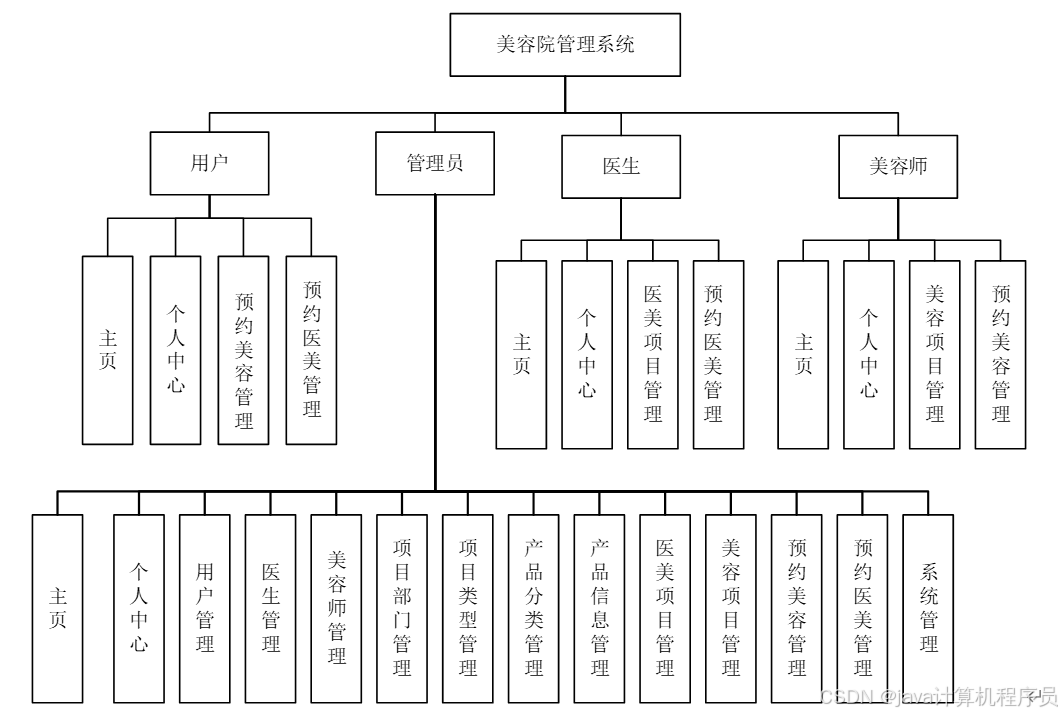 美容院管理系统

用户

管理员

医生

美容师

主页

个人中心

预约美容管理

预约医美管理

主页

个人中心

医美项目管理

预约医美管理

主页

个人中心

美容项目管理

预约美容管理

主页

个人中心

用户管理

医生管理

美容师管理

项目部门管理

项目类型管理

产品分类管理

产品信息管理

医美项目管理

美容项目管理

预约美容管理

预约医美管理

系统管理

CSDN @java计算机程序员